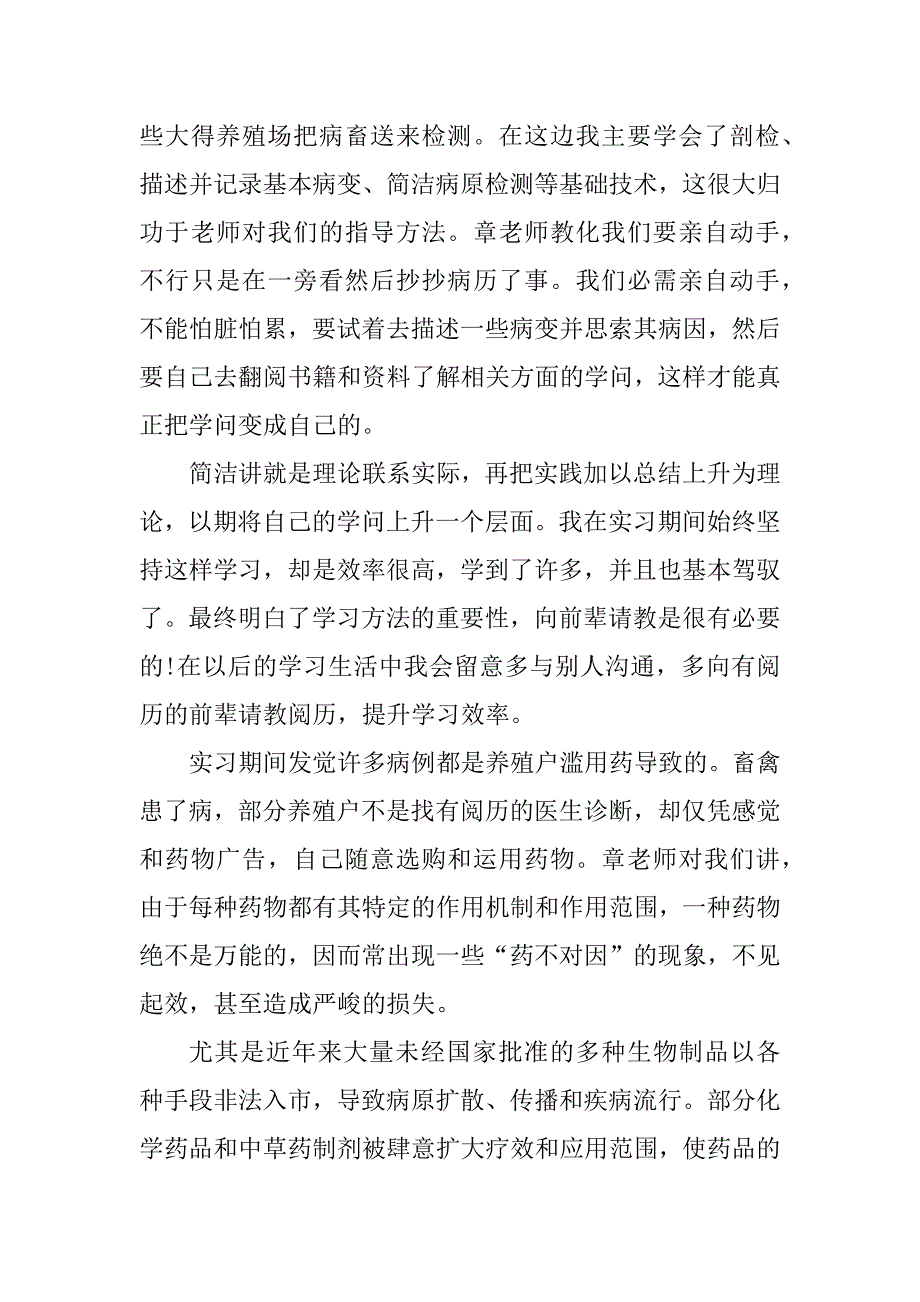 些大得养殖场把病畜送来检测。在这边我主要学会了剖检、描述并记录基本病变、简洁病原检测等基础技术，这很大归功于老师对我们的指导方法。章老师教化我们要亲自动手，不行只是在一旁看然后抄抄病历了事。我们必需亲自动手，不能怕脏怕累，要试着去描述一些病变并思索其病因，然后要自己去翻阅书籍和资料了解相关方面的学问，这样才能真正把学问变成自己的。

简洁讲就是理论联系实际，再把实践加以总结上升为理论，以期将自己的学问上升一个层面。我在实习期间始终坚持这样学习，却是效率很高，学到了许多，并且也基本驾驭了。最终明白了学习方法的重要性，向前辈请教是很有必要的!在以后的学习生活中我会留意多与别人沟通，多向有阅历的前辈请教阅历，提升学习效率。

实习期间发觉许多病例都是养殖户滥用药导致的。畜禽患了病，部分养殖户不是找有阅历的医生诊断，却仅凭感觉和药物广告，自己随意选购和运用药物。章老师对我们讲，由于每种药物都有其特定的作用机制和作用范围，一种药物绝不是万能的，因而常出现一些“药不对因”的现象，不见起效，甚至造成严峻的损失。

尤其是近年来大量未经国家批准的多种生物制品以各种手段非法入市，导致病原扩散、传播和疾病流行。部分化学药品和中草药制剂被肆意扩大疗效和应用范围，使药品的